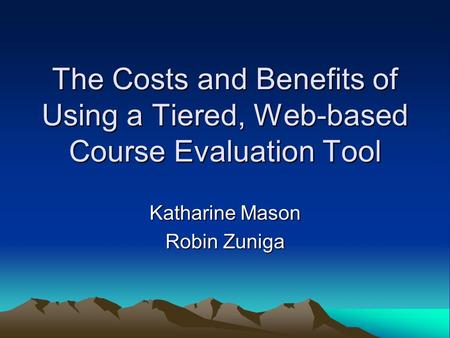 The Costs and Benefits of Using a Tiered, Web-based Course Evaluation Tool

Katharine Mason
Robin Zuniga